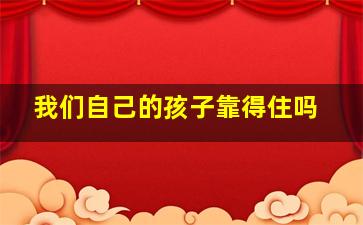 我们自己的孩子靠得住吗